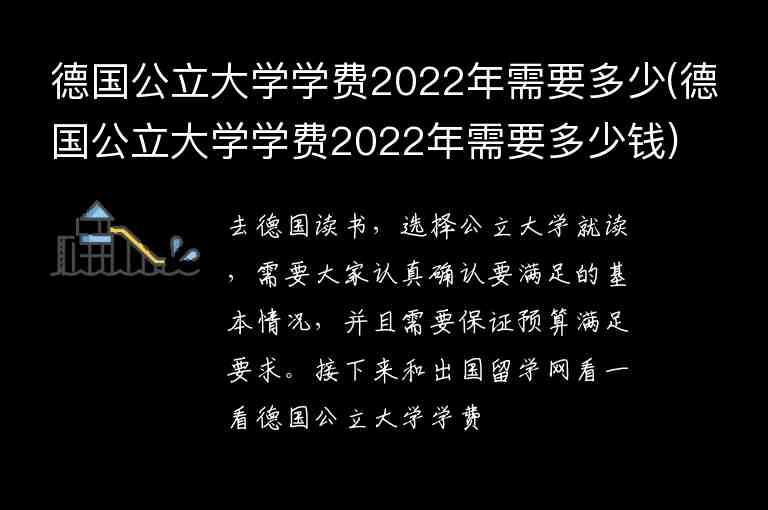 德国公立大学学费2022年需要多少(德国公立大学学费2022年需要多少钱)

去德国读书，选择公立大学就读，需要大家认真确认要满足的基本情况，并且需要保证预算满足要求。接下来和出国留学网看一看德国公立大学学费